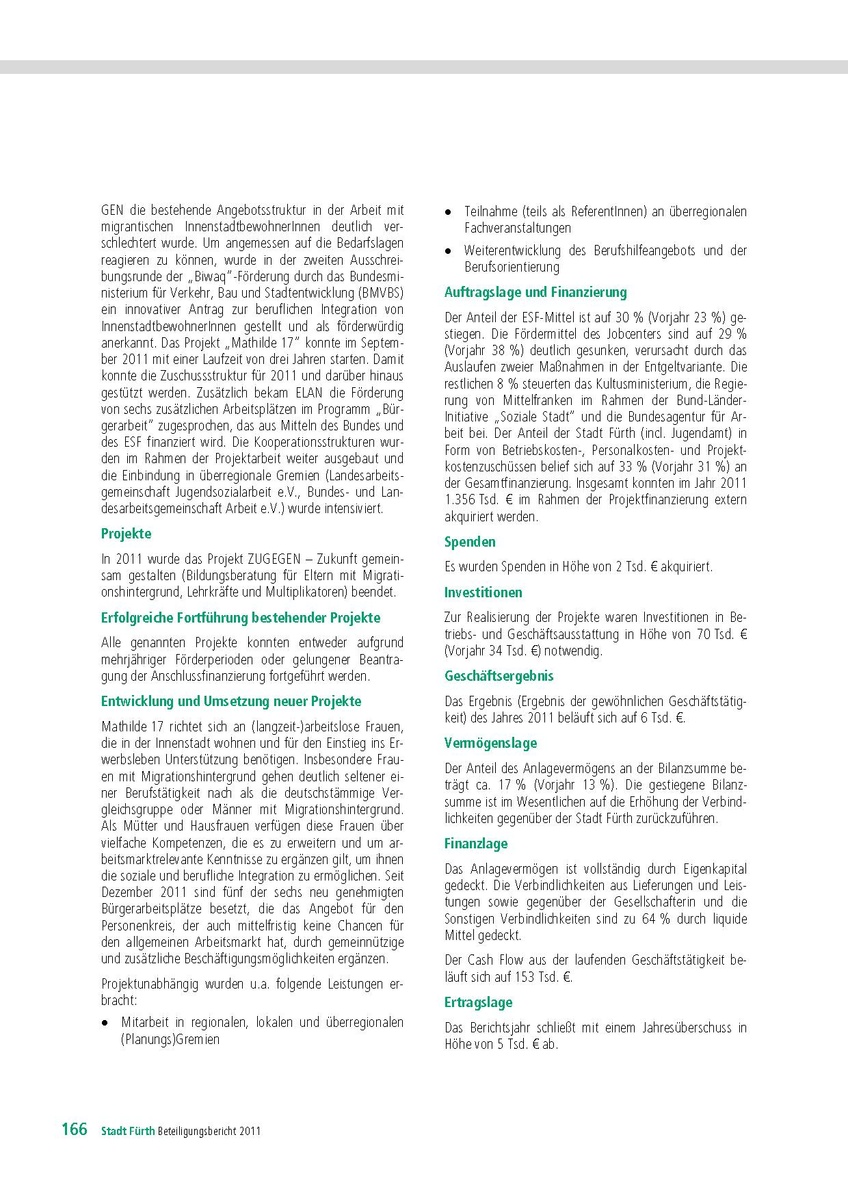 GEN die bestehende Angebotsstruktur in der Arbeit mit migrantischen InnenstadtbewohnerInnen deutlich verschlechtert wurde. Um angemessen auf die Bedarfslagen reagieren zu können, wurde in der zweiten Ausschreibungsrunde der „Biwaq"-Förderung durch das Bundesministerium für Verkehr, Bau und Stadtentwicklung (BMVBS) ein innovativer Antrag zur beruflichen Integration von InnenstadtbewohnerInnen gestellt und als förderwürdig anerkannt. Das Projekt „Mathilde 17" konnte im September 2011 mit einer Laufzeit von drei Jahren starten. Damit konnte die Zuschussstruktur für 2011 und darüber hinaus gestützt werden. Zusätzlich bekam ELAN die Förderung von sechs zusätzlichen Arbeitsplätzen im Programm „Bürgerarbeit" zugesprochen, das aus Mitteln des Bundes und des ESF finanziert wird. Die Kooperationsstrukturen wurden im Rahmen der Projektarbeit weiter ausgebaut und die Einbindung in überregionale Gremien (Landesarbeitsgemeinschaft Jugendsozialarbeit e.V., Bundes- und Landesarbeitsgemeinschaft Arbeit e.V.) wurde intensiviert.

Projekte

In 2011 wurde das Projekt ZUGEGEN – Zukunft gemeinsam gestalten (Bildungsberatung für Eltern mit Migrationshintergrund, Lehrkräfte und Multiplikatoren) beendet.

Erfolgreiche Fortführung bestehender Projekte

Alle genannten Projekte konnten entweder aufgrund mehrjähriger Förderperioden oder gelungener Beantragung der Anschlussfinanzierung fortgeführt werden.

Entwicklung und Umsetzung neuer Projekte

Mathilde 17 richtet sich an (langzeit-)arbeitslose Frauen, die in der Innenstadt wohnen und für den Einstieg ins Erwerbsleben Unterstützung benötigen. Insbesondere Frauen mit Migrationshintergrund gehen deutlich seltener einer Berufstätigkeit nach als die deutschstämmige Vergleichsgruppe oder Männer mit Migrationshintergrund. Als Mütter und Hausfrauen verfügen diese Frauen über vielfache Kompetenzen, die es zu erweitern und um arbeitsmarktrelevante Kenntnisse zu ergänzen gilt, um ihnen die soziale und berufliche Integration zu ermöglichen. Seit Dezember 2011 sind fünf der sechs neu genehmigten Bürgerarbeitsplätze besetzt, die das Angebot für den Personenkreis, der auch mittelfristig keine Chancen für den allgemeinen Arbeitsmarkt hat, durch gemeinnützige und zusätzliche Beschäftigungsmöglichkeiten ergänzen.

Projektunabhängig wurden u.a. folgende Leistungen erbracht:

• Mitarbeit in regionalen, lokalen und überregionalen (Planungs)Gremien
• Teilnahme (teils als ReferentInnen) an überregionalen Fachveranstaltungen
• Weiterentwicklung des Berufshilfeangebots und der Berufsorientierung

Auftragslage und Finanzierung

Der Anteil der ESF-Mittel ist auf 30 % (Vorjahr 23 %) gestiegen. Die Fördermittel des Jobcenters sind auf 29 % (Vorjahr 38 %) deutlich gesunken, verursacht durch das Auslaufen zweier Maßnahmen in der Entgeltvariante. Die restlichen 8 % steuerten das Kultusministerium, die Regierung von Mittelfranken im Rahmen der Bund-Länder-Initiative „Soziale Stadt" und die Bundesagentur für Arbeit bei. Der Anteil der Stadt Fürth (incl. Jugendamt) in Form von Betriebskosten-, Personalkosten- und Projektkostenzuschüssen belief sich auf 33 % (Vorjahr 31 %) an der Gesamtfinanzierung. Insgesamt konnten im Jahr 2011 1.356 Tsd. € im Rahmen der Projektfinanzierung extern akquiriert werden.

Spenden

Es wurden Spenden in Höhe von 2 Tsd. € akquiriert.

Investitionen

Zur Realisierung der Projekte waren Investitionen in Betriebs- und Geschäftsausstattung in Höhe von 70 Tsd. € (Vorjahr 34 Tsd. €) notwendig.

Geschäftsergebnis

Das Ergebnis (Ergebnis der gewöhnlichen Geschäftstätigkeit) des Jahres 2011 beläuft sich auf 6 Tsd. €.

Vermögenslage

Der Anteil des Anlagevermögens an der Bilanzsumme beträgt ca. 17 % (Vorjahr 13 %). Die gestiegene Bilanzsumme ist im Wesentlichen auf die Erhöhung der Verbindlichkeiten gegenüber der Stadt Fürth zurückzuführen.

Finanzlage

Das Anlagevermögen ist vollständig durch Eigenkapital gedeckt. Die Verbindlichkeiten aus Lieferungen und Leistungen sowie gegenüber der Gesellschafterin und die Sonstigen Verbindlichkeiten sind zu 64 % durch liquide Mittel gedeckt.

Der Cash Flow aus der laufenden Geschäftstätigkeit beläuft sich auf 153 Tsd. €.

Ertragslage

Das Berichtsjahr schließt mit einem Jahresüberschuss in Höhe von 5 Tsd. € ab.

166 Stadt Fürth Beteiligungsbericht 2011